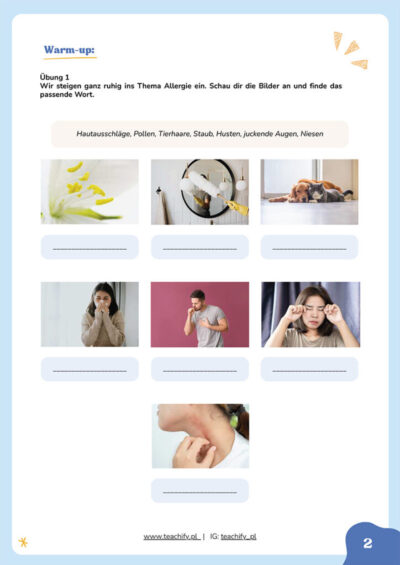 Warm-up:

Übung 1
Wir steigen ganz ruhig ins Thema Allergie ein. Schau dir die Bilder an und finde das passende Wort.

Hautausschläge, Pollen, Tierhaare, Staub, Husten, juckende Augen, Niesen

____

____

____

____

____

____

____

www.teachify.pl | IG: teachify_pl

2